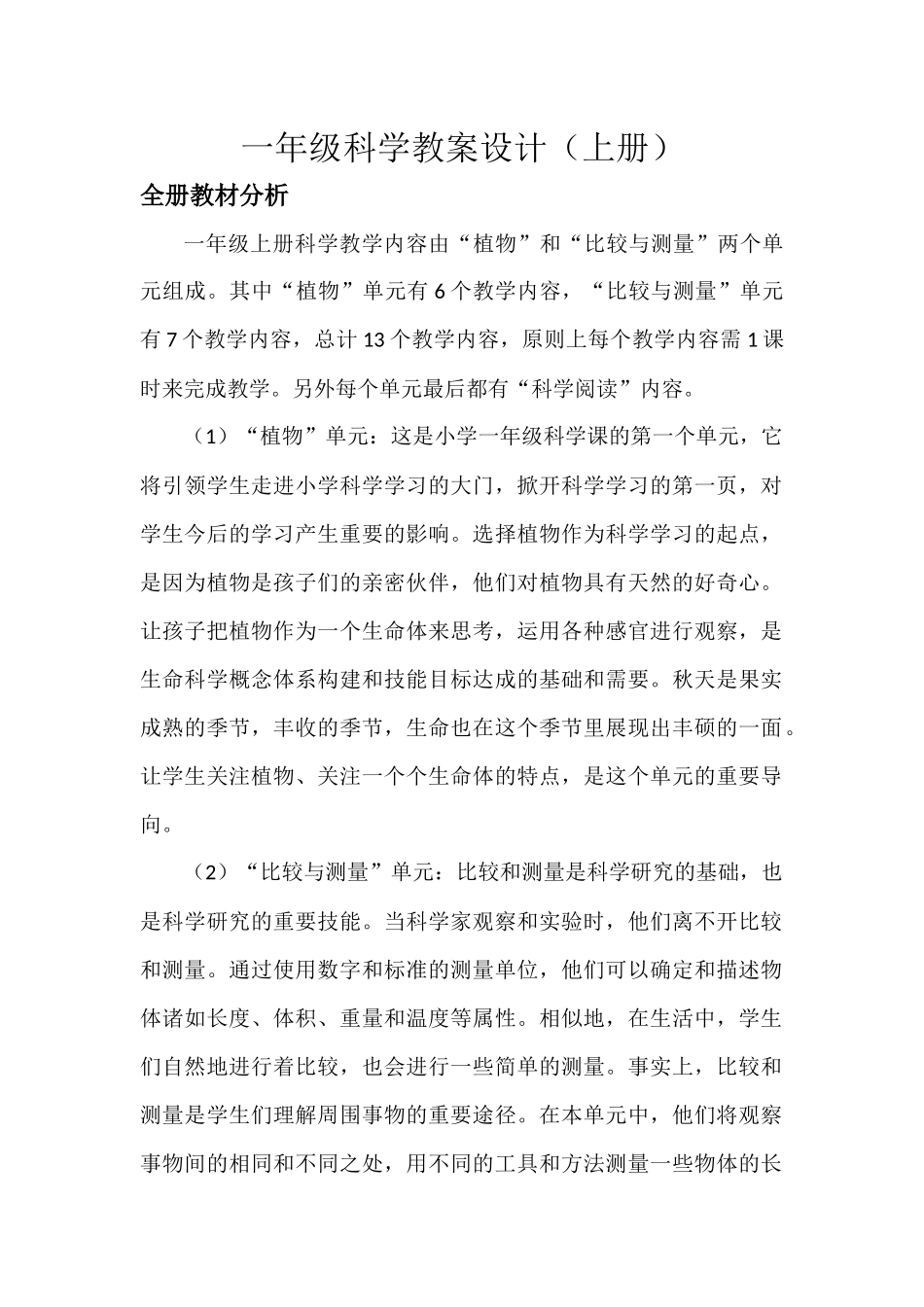 一年级科学教案设计（上册）

全册教材分析

一年级上册科学教学内容由“植物”和“比较与测量”两个单元组成。其中“植物”单元有 6 个教学内容，“比较与测量”单元有 7 个教学内容，总计 13 个教学内容，原则上每个教学内容需 1 课时来完成教学。另外每个单元最后都有“科学阅读”内容。

（1）“植物”单元：这是小学一年级科学课的第一个单元，它将引领学生走进小学科学学习的大门，掀开科学学习的第一页，对学生今后的学习产生重要的影响。选择植物作为科学学习的起点，是因为植物是孩子们的亲密伙伴，他们对植物具有天然的好奇心。让孩子把植物作为一个生命体来思考，运用各种感官进行观察，是生命科学概念体系构建和技能目标达成的基础和需要。秋天是果实成熟的季节，丰收的季节，生命也在这个季节里展现出丰硕的一面。让学生关注植物、关注一个个生命体的特点，是这个单元的重要导向。

（2）“比较与测量”单元：比较和测量是科学研究的基础，也是科学研究的重要技能。当科学家观察和实验时，他们离不开比较和测量。通过使用数字和标准的测量单位，他们可以确定和描述物体诸如长度、体积、重量和温度等属性。相似地，在生活中，学生们自然地进行着比较，也会进行一些简单的测量。事实上，比较和测量是学生们理解周围事物的重要途径。在本单元中，他们将观察事物间的相同和不同之处，用不同的工具和方法测量一些物体的长